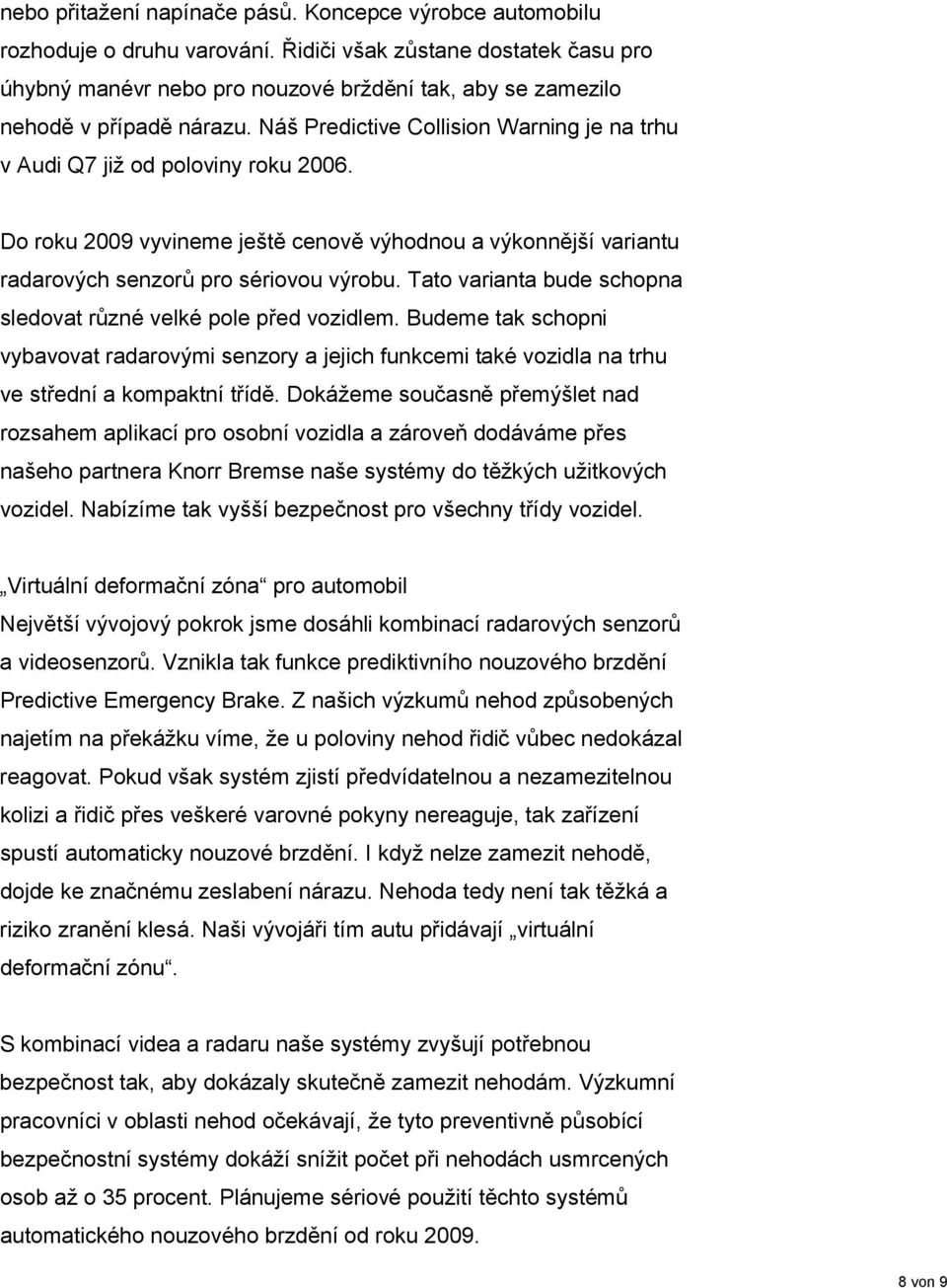 nebo přitažení napínače pásů. Koncepce výrobce automobilu rozhoduje o druhu varování. Řidiči však zůstane dostatek času pro úhybný manévr nebo pro nouzové brždění tak, aby se zamezilo nehodě v případě nárazu. Náš Predictive Collision Warning je na trhu v Audi Q7 již od poloviny roku 2006.

Do roku 2009 vyvineme ještě cenově výhodnou a výkonnější variantu radarových senzorů pro sériovou výrobu. Tato varianta bude schopna sledovat různé velké pole před vozidlem. Budeme tak schopni vybavovat radarovými senzory a jejich funkcemi také vozidla na trhu ve střední a kompaktní třídě. Dokážeme současně přemýšlet nad rozsahem aplikací pro osobní vozidla a zároveň dodáváme přes našeho partnera Knorr Bremse naše systémy do těžkých užitkových vozidel. Nabízíme tak vyšší bezpečnost pro všechny třídy vozidel.

„Virtuální deformační zóna“ pro automobil
Největší vývojový pokrok jsme dosáhli kombinací radarových senzorů a videosenzorů. Vznikla tak funkce prediktivního nouzového brzdění Predictive Emergency Brake. Z našich výzkumů nehod způsobených najetím na překážku víme, že u poloviny nehod řidič vůbec nedokázal reagovat. Pokud však systém zjistí předvídatelnou a nezamezitelnou kolizi a řidič přes veškeré varovné pokyny nereaguje, tak zařízení spustí automaticky nouzové brzdění. I když nelze zamezit nehodě, dojde ke značnému zeslabení nárazu. Nehoda tedy není tak těžká a riziko zranění klesá. Naši vývojáři tím autu přidávají „virtuální deformační zónu“.

S kombinací videa a radaru naše systémy zvyšují potřebnou bezpečnost tak, aby dokázaly skutečně zamezit nehodám. Výzkumní pracovníci v oblasti nehod očekávají, že tyto preventivně působící bezpečnostní systémy dokáží snížit počet při nehodách usmrcených osob až o 35 procent. Plánujeme sériové použití těchto systémů automatického nouzového brzdění od roku 2009.

8 von 9